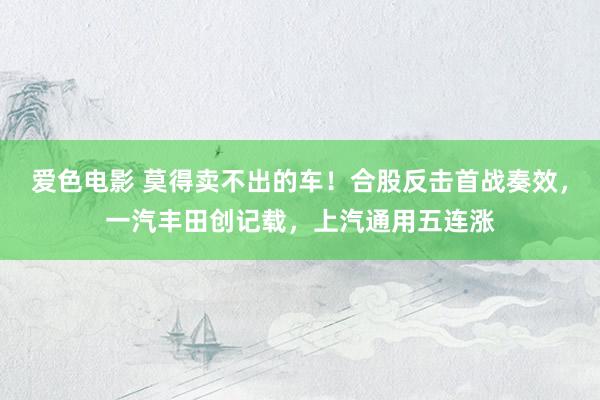 爱色电影 莫得卖不出的车！合股反击首战奏效，一汽丰田创记载，上汽通用五连涨